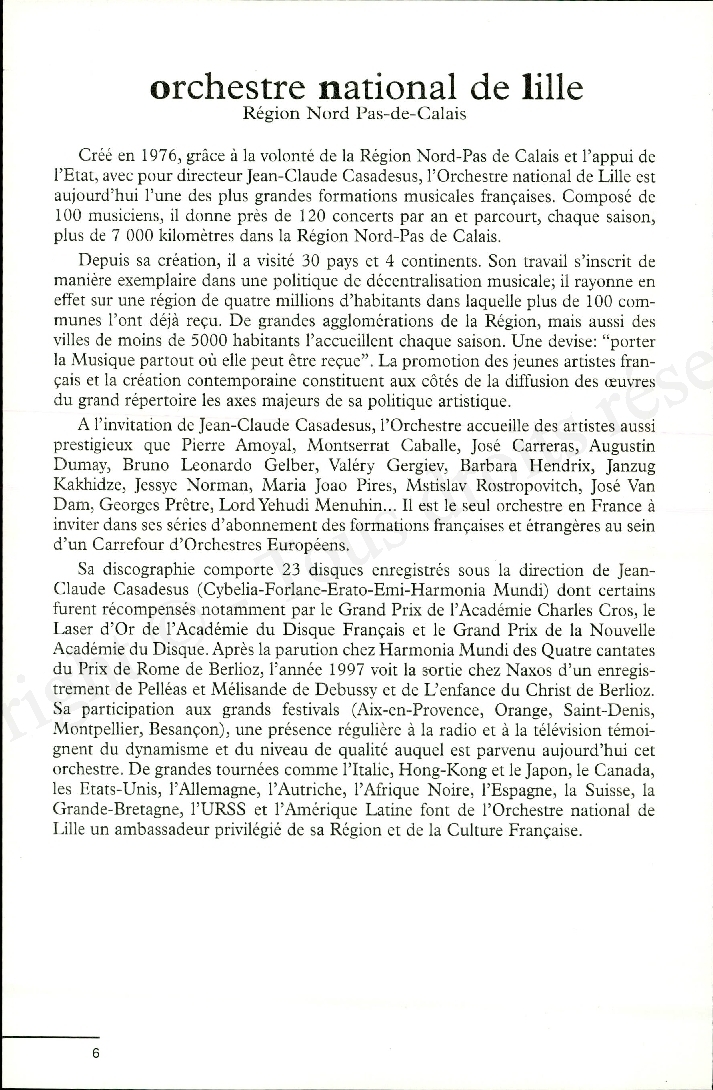 orchestre national de lille
Région Nord Pas-de-Calais

Créé en 1976, grâce à la volonté de la Région Nord-Pas de Calais et l'appui de l'Etat, avec pour directeur Jean-Claude Casadesus, l'Orchestre national de Lille est aujourd'hui l'une des plus grandes formations musicales françaises. Composé de 100 musiciens, il donne près de 120 concerts par an et parcourt, chaque saison, plus de 7 000 kilomètres dans la Région Nord-Pas de Calais.

Depuis sa création, il a visité 30 pays et 4 continents. Son travail s'inscrit de manière exemplaire dans une politique de décentralisation musicale; il rayonne en effet sur une région de quatre millions d'habitants dans laquelle plus de 100 communes l'ont déjà reçu. De grandes agglomérations de la Région, mais aussi des villes de moins de 5000 habitants l'accueillent chaque saison. Une devise: "porter la Musique partout où elle peut être reçue". La promotion des jeunes artistes français et la création contemporaine constituent aux côtés de la diffusion des œuvres du grand répertoire les axes majeurs de sa politique artistique.

A l'invitation de Jean-Claude Casadesus, l'Orchestre accueille des artistes aussi prestigieux que Pierre Amoyal, Montserrat Caballe, José Carreras, Augustin Dumay, Bruno Leonardo Gelber, Valéry Gergiev, Barbara Hendrix, Janzug Kakhidze, Jessye Norman, Maria Joao Pires, Mstislav Rostropovitch, José Van Dam, Georges Prêtre, Lord Yehudi Menuhin... Il est le seul orchestre en France à inviter dans ses séries d'abonnement des formations françaises et étrangères au sein d'un Carrefour d'Orchestres Européens.

Sa discographie comporte 23 disques enregistrés sous la direction de Jean-Claude Casadesus (Cybelia-Forlane-Erato-Emi-Harmonia Mundi) dont certains furent récompensés notamment par le Grand Prix de l'Académie Charles Cros, le Laser d'Or de l'Académie du Disque Français et le Grand Prix de la Nouvelle Académie du Disque. Après la parution chez Harmonia Mundi des Quatre cantates du Prix de Rome de Berlioz, l'année 1997 voit la sortie chez Naxos d'un enregistrement de Pelléas et Mélisande de Debussy et de L'enfance du Christ de Berlioz. Sa participation aux grands festivals (Aix-en-Provence, Orange, Saint-Denis, Montpellier, Besançon), une présence régulière à la radio et à la télévision témoignent du dynamisme et du niveau de qualité auquel est parvenu aujourd'hui cet orchestre. De grandes tournées comme l'Italie, Hong-Kong et le Japon, le Canada, les Etats-Unis, l'Allemagne, l'Autriche, l'Afrique Noire, l'Espagne, la Suisse, la Grande-Bretagne, l'URSS et l'Amérique Latine font de l'Orchestre national de Lille un ambassadeur privilégié de sa Région et de la Culture Française.

6